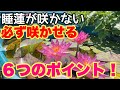 睡蓮が咲かない
必ず咲かせる
６つのポイント！